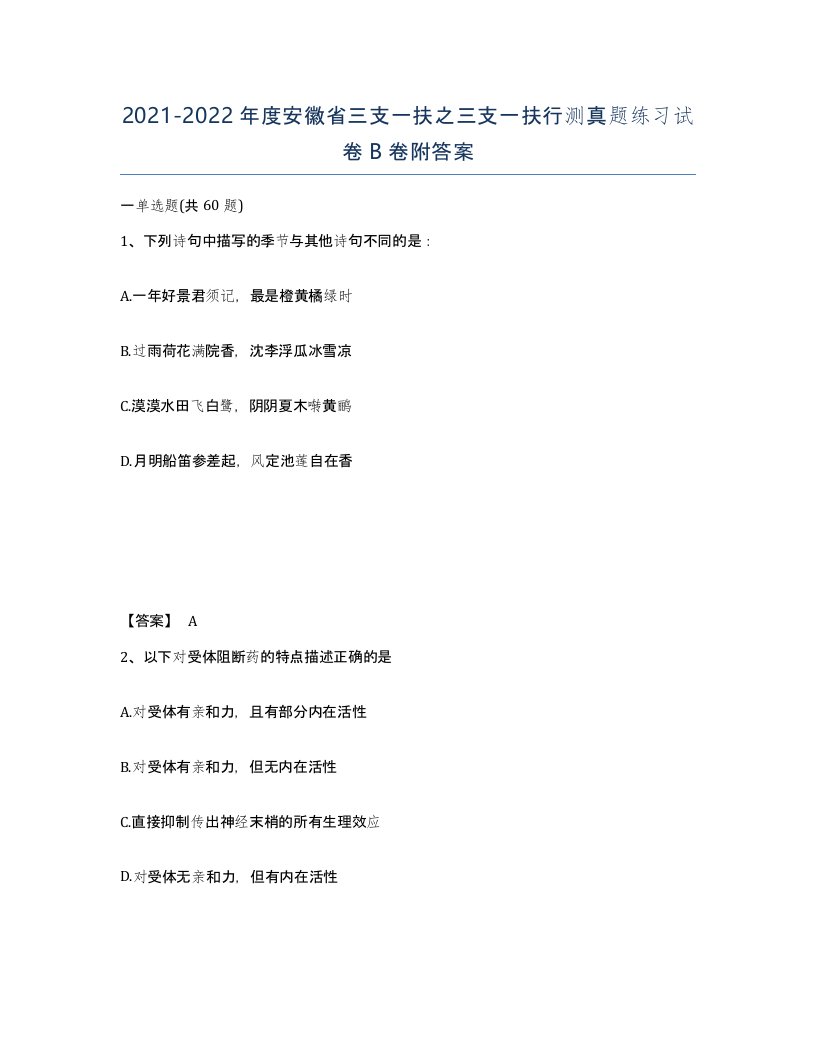 2021-2022年度安徽省三支一扶之三支一扶行测真题练习试卷B卷附答案

一单选题(共60题)

1、下列诗句中描写的季节与其他诗句不同的是：

A.一年好景君须记，最是橙黄橘绿时

B.过雨荷花满院香，沈李浮瓜冰雪凉

C.漠漠水田飞白鹭，阴阴夏木啭黄鹂

D.月明船笛参差起，风定池莲自在香

【答案】 A

2、以下对受体阻断药的特点描述正确的是

A.对受体有亲和力，且有部分内在活性

B.对受体有亲和力，但无内在活性

C.直接抑制传出神经末梢的所有生理效应

D.对受体无亲和力，但有内在活性